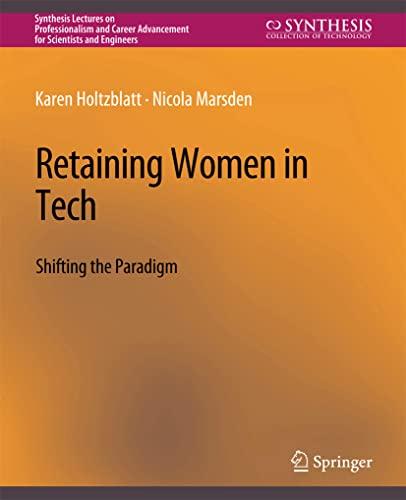 Synthesis Lectures on Professionalism and Career Advancement for Scientists and Engineers

SYNTHESIS
COLLECTION OF TECHNOLOGY

Karen Holtzblatt · Nicola Marsden

Retaining Women in Tech

Shifting the Paradigm

Springer